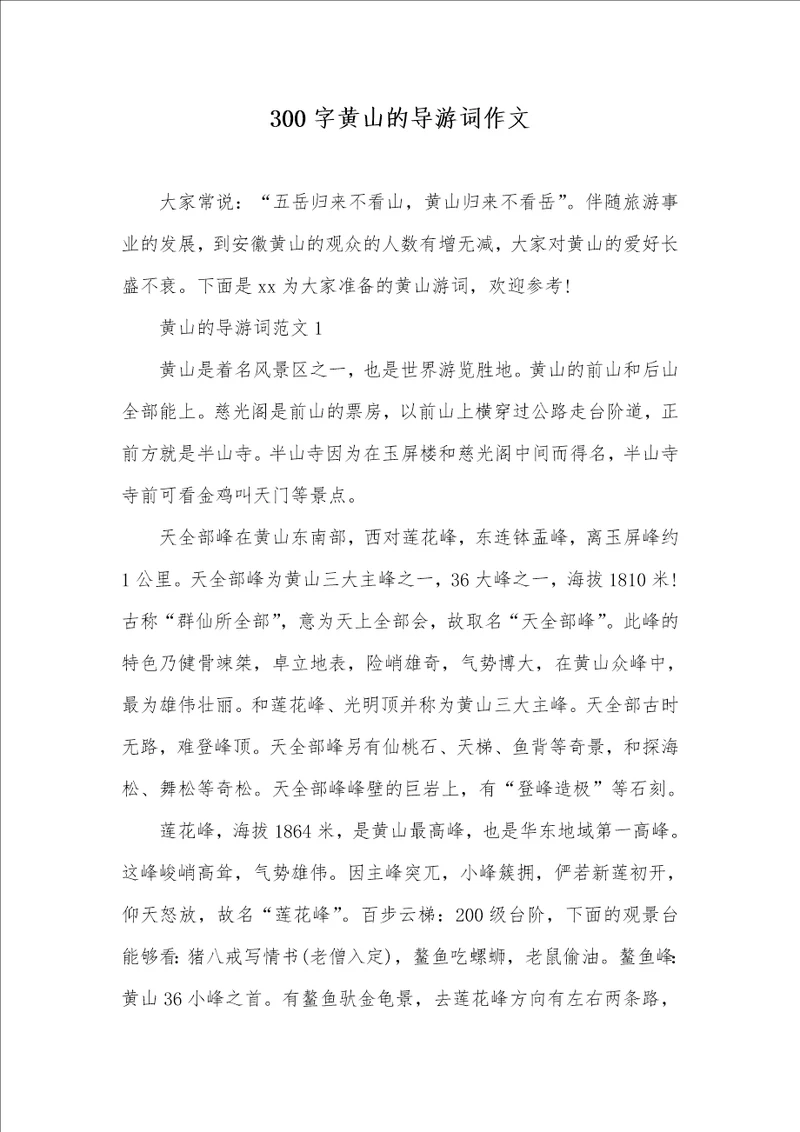 300字黄山的导游词作文

大家常说：“五岳归来不看山，黄山归来不看岳”。伴随旅游事业的发展，到安徽黄山的观众的人数有增无减，大家对黄山的爱好长盛不衰。下面是xx为大家准备的黄山游词，欢迎参考！

黄山的导游词范文1

黄山是着名风景区之一，也是世界游览胜地。黄山的前山和后山全部能上。慈光阁是前山的票房，以前山上横穿过公路走台阶道，正前方就是半山寺。半山寺因为在玉屏楼和慈光阁中间而得名，半山寺寺前可看金鸡叫天门等景点。

天全部峰在黄山东南部，西对莲花峰，东连钵盂峰，离玉屏峰约1公里。天全部峰为黄山三大主峰之一，36大峰之一，海拔1810米！古称“群仙所全部”，意为天上全部会，故取名“天全部峰”。此峰的特色乃健骨竦桀，卓立地表，险峭雄奇，气势博大，在黄山众峰中，最为雄伟壮丽。和莲花峰、光明顶并称为黄山三大主峰。天全部古时无路，难登峰顶。天全部峰另有仙桃石、天梯、鱼背等奇景，和探海松、舞松等奇松。天全部峰峰壁的巨岩上，有“登峰造极”等石刻。

莲花峰，海拔1864米，是黄山最高峰，也是华东地域第一高峰。这峰峻峭高耸，气势雄伟。因主峰突兀，小峰簇拥，俨若新莲初开，仰天怒放，故名“莲花峰”。百步云梯：200级台阶，下面的观景台能够看：猪八戒写情书(老僧入定)，鳌鱼吃螺蛳，老鼠偷油。鳌鱼峰：黄山36小峰之首。有鳌鱼驮金龟景，去莲花峰方向有左右两条路，